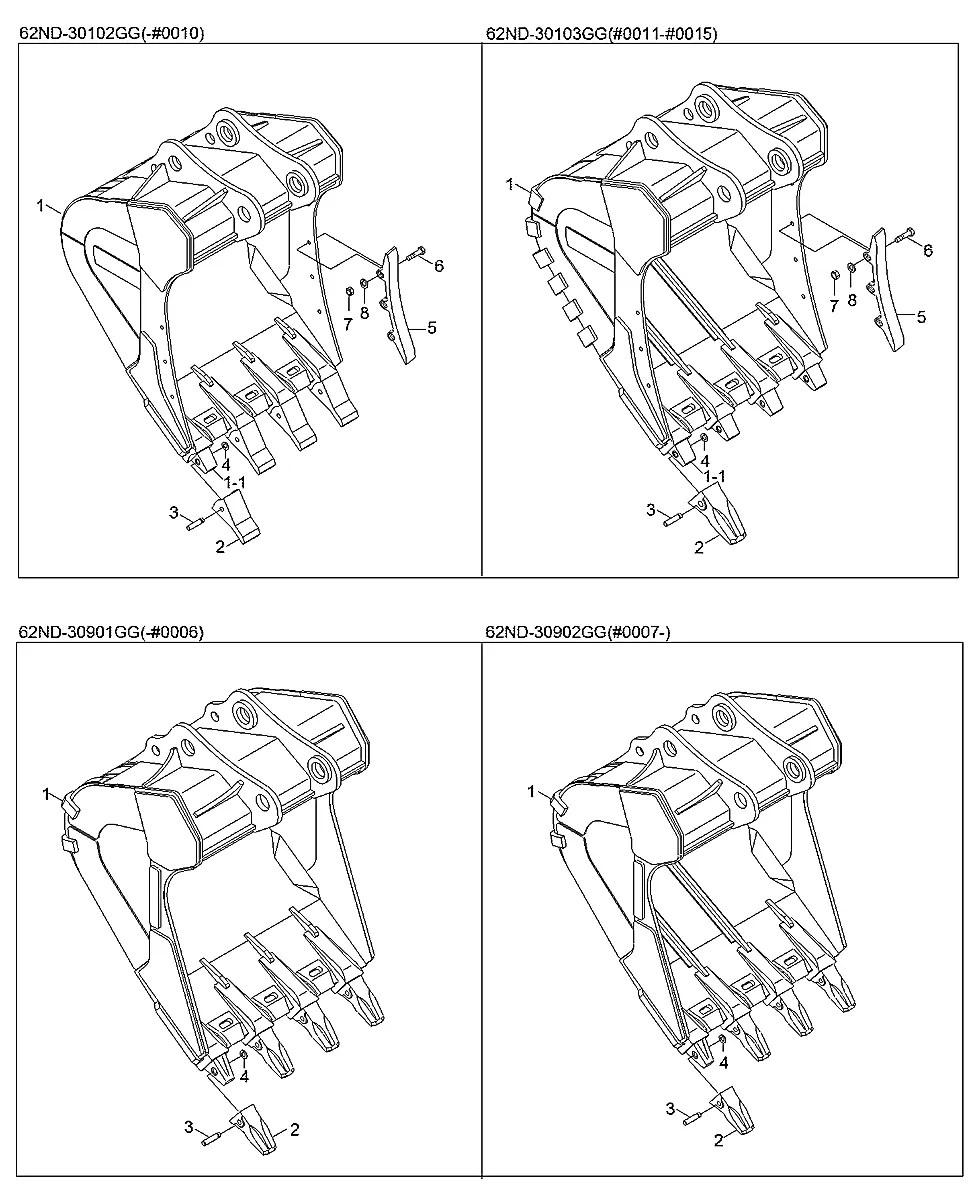 62ND-30102GG(-#0010)

1
6
7
8
5
4
1-1
3
2

62ND-30103GG(#0011-#0015)

1
6
7
8
5
4
1-1
3
2

62ND-30901GG(-#0006)

1
4
3
2

62ND-30902GG(#0007-)

1
4
3
2